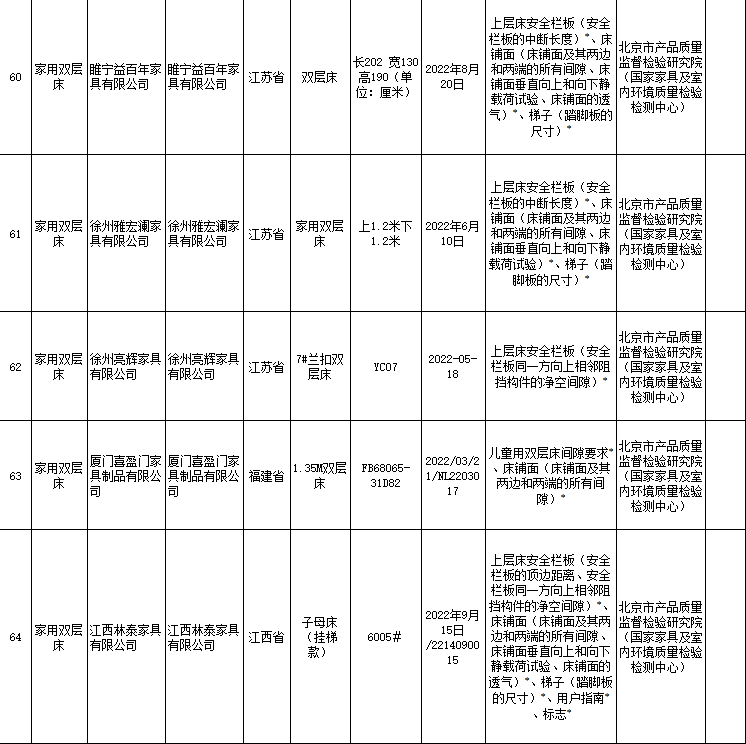 | 60 | 家用双层床 | 睢宁益百年家具有限公司 | 睢宁益百年家具有限公司 | 江苏省 | 双层床 | 长202 宽130 高190（单位：厘米） | 2022年8月20日 | 上层床安全栏板（安全栏板的中断长度）*、床铺面（床铺面及其两边和两端的所有间隙、床铺面垂直向上和向下静载荷试验、床铺面的透气）*、梯子（踏脚板的尺寸）* | 北京市产品质量监督检验研究院（国家家具及室内环境质量检验检测中心） |
|---|---|---|---|---|---|---|---|---|---|
| 61 | 家用双层床 | 徐州雅宏澜家具有限公司 | 徐州雅宏澜家具有限公司 | 江苏省 | 家用双层床 | 上1.2米下1.2米 | 2022年6月10日 | 上层床安全栏板（安全栏板的中断长度）*、床铺面（床铺面及其两边和两端的所有间隙、床铺面垂直向上和向下静载荷试验）*、梯子（踏脚板的尺寸）* | 北京市产品质量监督检验研究院（国家家具及室内环境质量检验检测中心） |
| 62 | 家用双层床 | 徐州亮辉家具有限公司 | 徐州亮辉家具有限公司 | 江苏省 | 7#兰扣双层床 | YC07 | 2022-05-18 | 上层床安全栏板（安全栏板同一方向上相邻阻挡构件的净空间隙）* | 北京市产品质量监督检验研究院（国家家具及室内环境质量检验检测中心） |
| 63 | 家用双层床 | 厦门喜盈门家具制品有限公司 | 厦门喜盈门家具制品有限公司 | 福建省 | 1.35M双层床 | FB68065-31D82 | 2022/03/21/NL2203017 | 儿童用双层床间隙要求*、床铺面（床铺面及其两边和两端的所有间隙）* | 北京市产品质量监督检验研究院（国家家具及室内环境质量检验检测中心） |
| 64 | 家用双层床 | 江西林泰家具有限公司 | 江西林泰家具有限公司 | 江西省 | 子母床（挂梯款） | 6005# | 2022年9月15日/2214090015 | 上层床安全栏板（安全栏板的顶边距离、安全栏板同一方向上相邻阻挡构件的净空间隙）*、床铺面（床铺面及其两边和两端的所有间隙、床铺面垂直向上和向下静载荷试验、床铺面的透气）*、梯子（踏脚板的尺寸）*、用户指南*、标志* | 北京市产品质量监督检验研究院（国家家具及室内环境质量检验检测中心） |